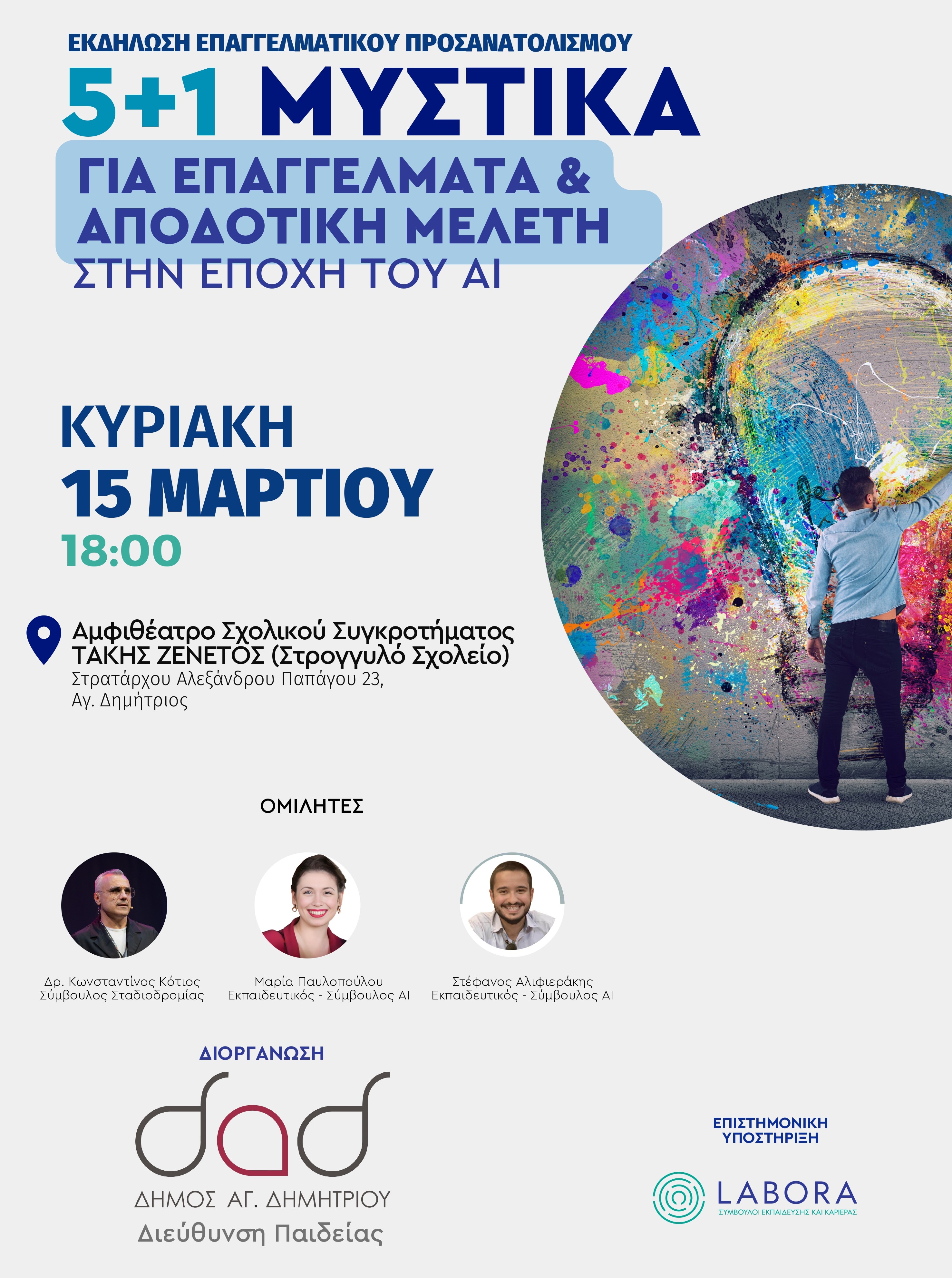 ΕΚΔΗΛΩΣΗ ΕΠΑΓΓΕΛΜΑΤΙΚΟΥ ΠΡΟΣΑΝΑΤΟΛΙΣΜΟΥ

5+1 ΜΥΣΤΙΚΑ

ΓΙΑ ΕΠΑΓΓΕΛΜΑΤΑ & ΑΠΟΔΟΤΙΚΗ ΜΕΛΕΤΗ

ΣΤΗΝ ΕΠΟΧΗ ΤΟΥ AI

ΚΥΡΙΑΚΗ
15 ΜΑΡΤΙΟΥ
18:00

Αμφιθέατρο Σχολικού Συγκροτήματος
ΤΑΚΗΣ ΖΕΝΕΤΟΣ (Στρογγυλό Σχολείο)
Στρατάρχου Αλεξάνδρου Παπάγου 23,
Αγ. Δημήτριος

ΟΜΙΛΗΤΕΣ

Δρ. Κωνσταντίνος Κότιος
Σύμβουλος Σταδιοδρομίας

Μαρία Παυλοπούλου
Εκπαιδευτικός - Σύμβουλος AI

Στέφανος Αλιφιεράκης
Εκπαιδευτικός - Σύμβουλος AI

ΔΙΟΡΓΑΝΩΣΗ

ΔΗΜΟΣ ΑΓ. ΔΗΜΗΤΡΙΟΥ
Διεύθυνση Παιδείας

ΕΠΙΣΤΗΜΟΝΙΚΗ
ΥΠΟΣΤΗΡΙΞΗ

LABORA
ΣΥΜΒΟΥΛΟΙ ΕΚΠΑΙΔΕΥΣΗΣ ΚΑΙ ΚΑΡΙΕΡΑΣ